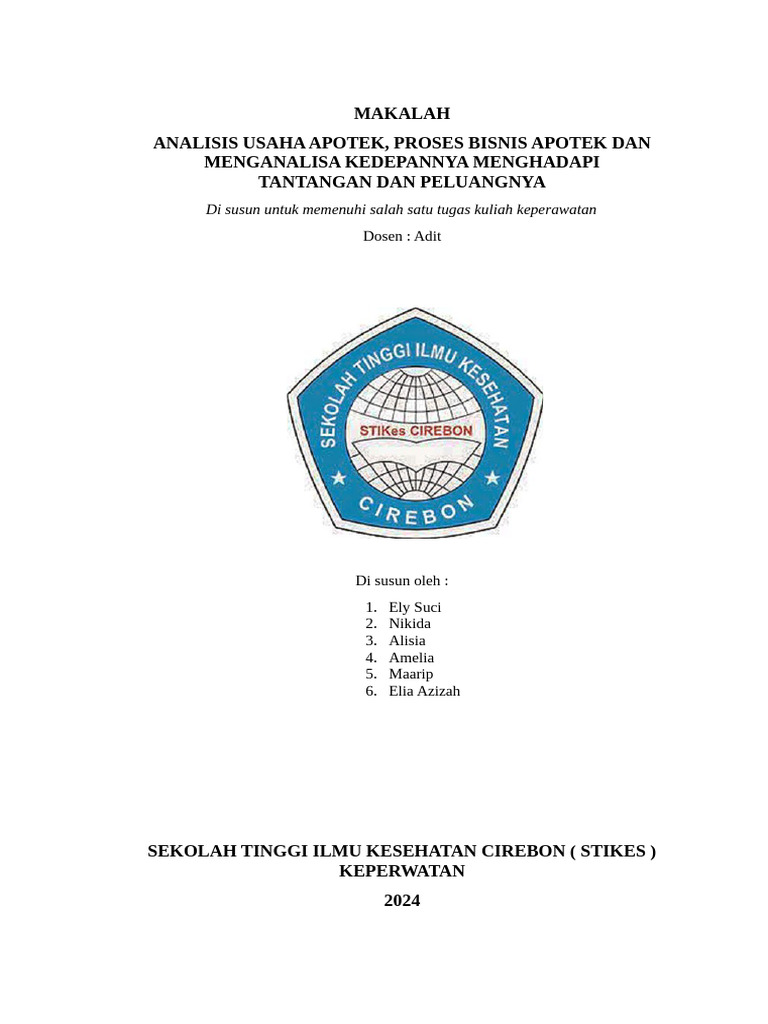 MAKALAH

ANALISIS USAHA APOTEK, PROSES BISNIS APOTEK DAN MENGANALISA KEDEPANNYA MENGHADAPI TANTANGAN DAN PELUANGNYA

Di susun untuk memenuhi salah satu tugas kuliah keperawatan

Dosen : Adit

SEKOLAH TINGGI ILMU KESEHATAN

STIKes CIREBON

CIREBON

Di susun oleh :

1. Ely Suci
2. Nikida
3. Alisia
4. Amelia
5. Maarip
6. Elia Azizah

SEKOLAH TINGGI ILMU KESEHATAN CIREBON ( STIKES ) KEPERWATAN

2024